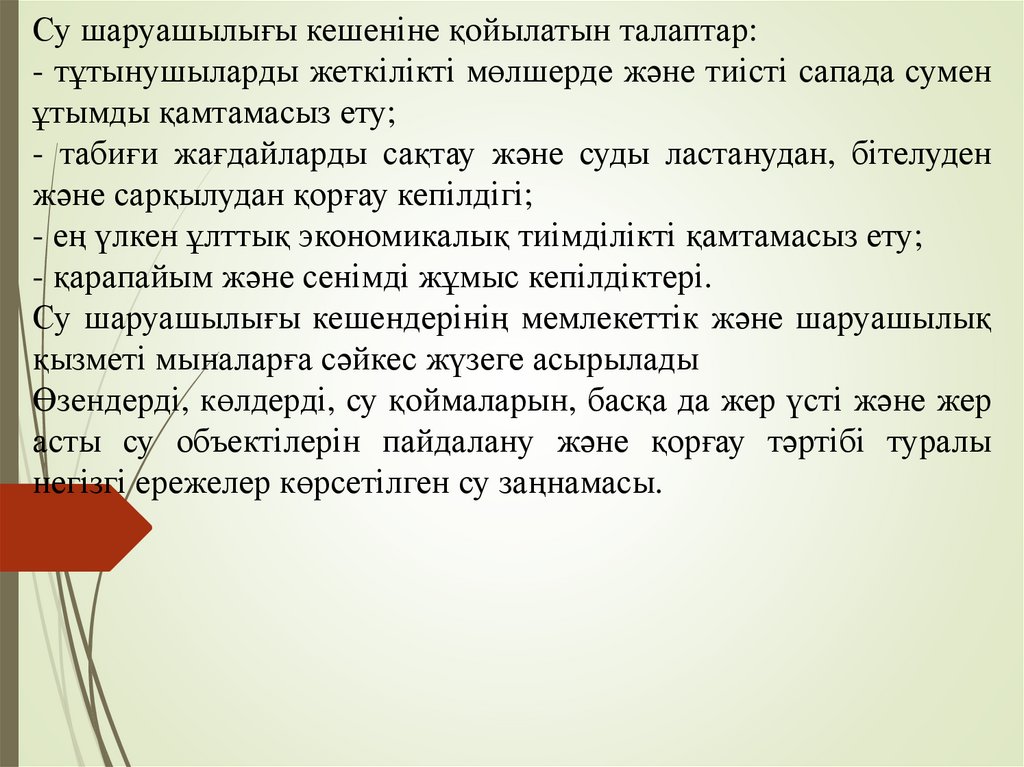 Су шаруашылығы кешеніне қойылатын талаптар:
- тұтынушыларды жеткілікті мөлшерде және тиісті сапада сумен ұтымды қамтамасыз ету;
- табиғи жағдайларды сақтау және суды ластанудан, бітелуден және сарқылудан қорғау кепілдігі;
- ең үлкен ұлттық экономикалық тиімділікті қамтамасыз ету;
- қарапайым және сенімді жұмыс кепілдіктері.
Су шаруашылығы кешендерінің мемлекеттік және шаруашылық қызметі мыналарға сәйкес жүзеге асырылады
Өзендерді, көлдерді, су қоймаларын, басқа да жер үсті және жер асты су объектілерін пайдалану және қорғау тәртібі туралы негізгі ережелер көрсетілген су заңнамасы.